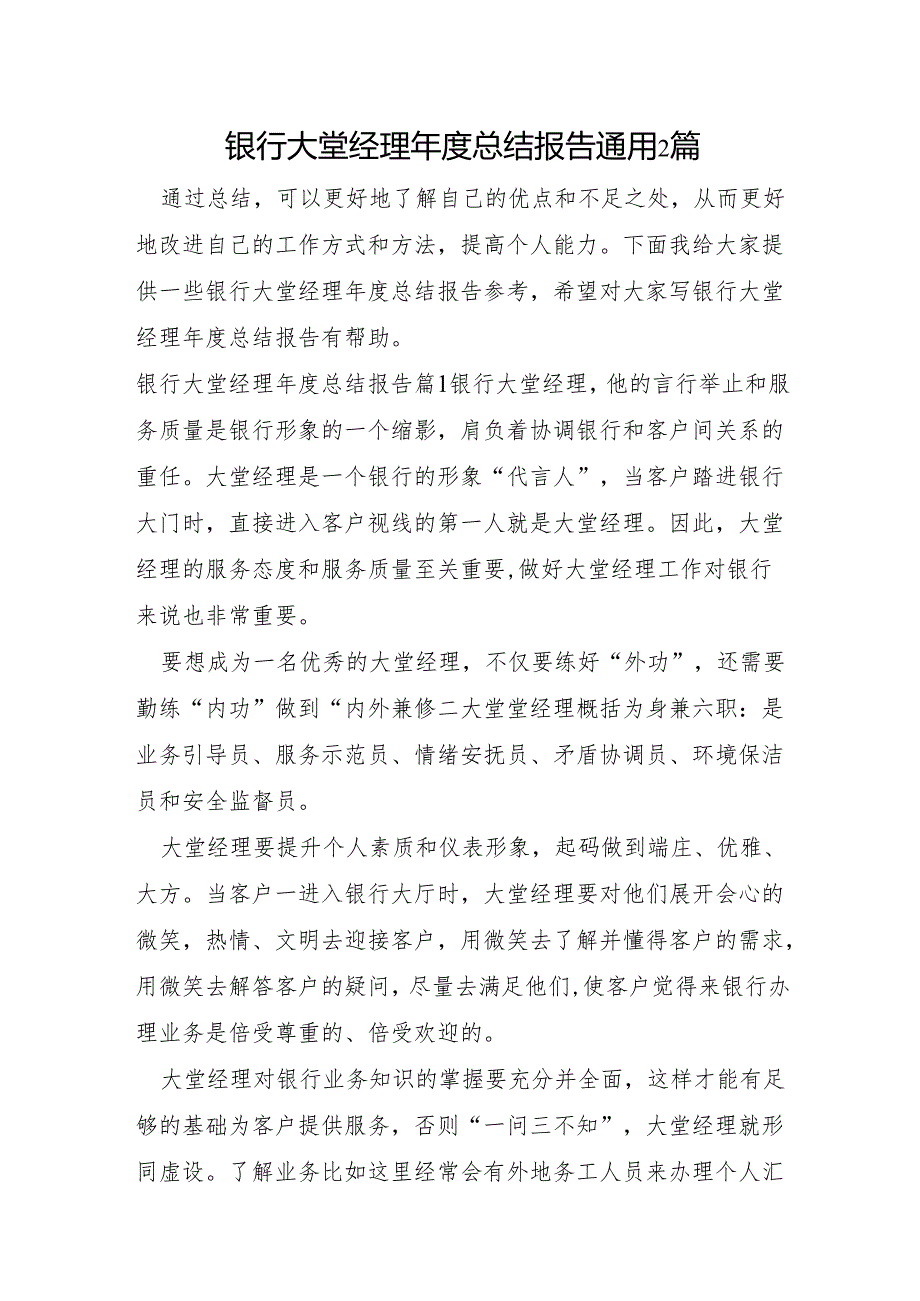 银行大堂经理年度总结报告通用2篇

通过总结，可以更好地了解自己的优点和不足之处，从而更好地改进自己的工作方式和方法，提高个人能力。下面我给大家提供一些银行大堂经理年度总结报告参考，希望对大家写银行大堂经理年度总结报告有帮助。

银行大堂经理年度总结报告篇1银行大堂经理，他的言行举止和服务质量是银行形象的一个缩影，肩负着协调银行和客户间关系的重任。大堂经理是一个银行的形象“代言人”，当客户踏进银行大门时，直接进入客户视线的第一人就是大堂经理。因此，大堂经理的服务态度和服务质量至关重要,做好大堂经理工作对银行来说也非常重要。

要想成为一名优秀的大堂经理，不仅要练好“外功”，还需要勤练“内功”做到“内外兼修二大堂堂经理概括为身兼六职：是业务引导员、服务示范员、情绪安抚员、矛盾协调员、环境保洁员和安全监督员。

大堂经理要提升个人素质和仪表形象，起码做到端庄、优雅、大方。当客户一进入银行大厅时，大堂经理要对他们展开会心的微笑，热情、文明去迎接客户，用微笑去了解并懂得客户的需求，用微笑去解答客户的疑问，尽量去满足他们,使客户觉得来银行办理业务是倍受尊重的、倍受欢迎的。

大堂经理对银行业务知识的掌握要充分并全面，这样才能有足够的基础为客户提供服务，否则“一问三不知”，大堂经理就形同虚设。了解业务比如这里经常会有外地务工人员来办理个人汇